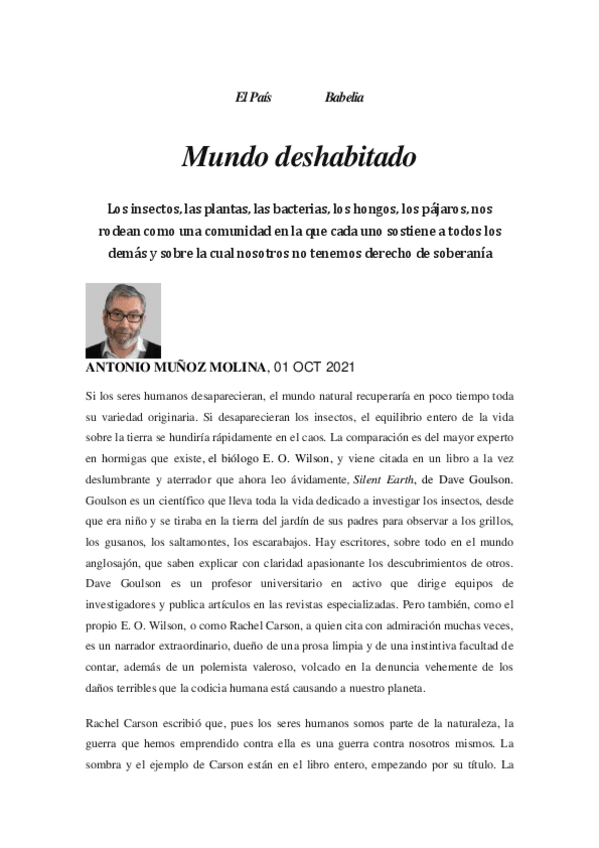 El País Babelia

Mundo deshabitado

Los insectos, las plantas, las bacterias, los hongos, los pájaros, nos rodean como una comunidad en la que cada uno sostiene a todos los demás y sobre la cual nosotros no tenemos derecho de soberanía

ANTONIO MUÑOZ MOLINA, 01 OCT 2021

Si los seres humanos desaparecieran, el mundo natural recuperaría en poco tiempo toda su variedad originaria. Si desaparecieran los insectos, el equilibrio entero de la vida sobre la tierra se hundiría rápidamente en el caos. La comparación es del mayor experto en hormigas que existe, el biólogo E. O. Wilson, y viene citada en un libro a la vez deslumbrante y aterrador que ahora leo ávidamente, Silent Earth, de Dave Goulson. Goulson es un científico que lleva toda la vida dedicado a investigar los insectos, desde que era niño y se tiraba en la tierra del jardín de sus padres para observar a los grillos, los gusanos, los saltamontes, los escarabajos. Hay escritores, sobre todo en el mundo anglosajón, que saben explicar con claridad apasionante los descubrimientos de otros. Dave Goulson es un profesor universitario en activo que dirige equipos de investigadores y publica artículos en las revistas especializadas. Pero también, como el propio E. O. Wilson, o como Rachel Carson, a quien cita con admiración muchas veces, es un narrador extraordinario, dueño de una prosa limpia y de una instintiva facultad de contar, además de un polemista valeroso, volcado en la denuncia vehemente de los daños terribles que la codicia humana está causando a nuestro planeta.

Rachel Carson escribió que, pues los seres humanos somos parte de la naturaleza, la guerra que hemos emprendido contra ella es una guerra contra nosotros mismos. La sombra y el ejemplo de Carson están en el libro entero, empezando por su título. La